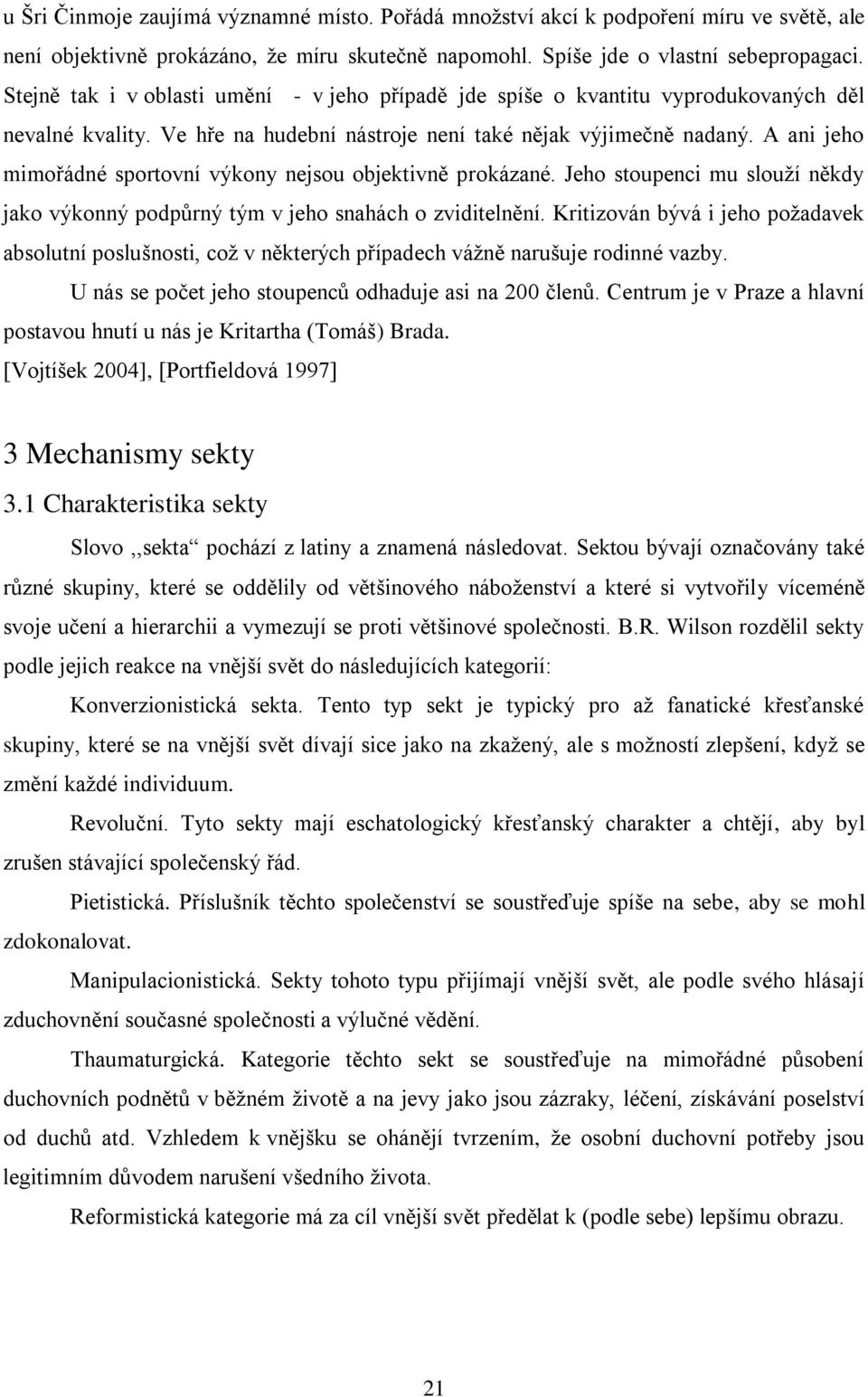 u Šri Činmoje zaujímá významné místo. Pořádá množství akcí k podpoření míru ve světě, ale není objektivně prokázáno, že míru skutečně napomohl. Spíše jde o vlastní sebepropagaci. Stejně tak i v oblasti umění - v jeho případě jde spíše o kvantitu vyprodukovaných děl nevalné kvality. Ve hře na hudební nástroje není také nějak výjimečně nadaný. A ani jeho mimořádné sportovní výkony nejsou objektivně prokázané. Jeho stoupenci mu slouží někdy jako výkonný podpůrný tým v jeho snahách o zviditelnění. Kritizován bývá i jeho požadavek absolutní poslušnosti, což v některých případech vážně narušuje rodinné vazby.

U nás se počet jeho stoupenců odhaduje asi na 200 členů. Centrum je v Praze a hlavní postavou hnutí u nás je Kritartha (Tomáš) Brada.

[Vojtíšek 2004], [Portfieldová 1997]

3 Mechanismy sekty

3.1 Charakteristika sekty

Slovo ,,sekta“ pochází z latiny a znamená následovat. Sektou bývají označovány také různé skupiny, které se oddělily od většinového náboženství a které si vytvořily víceméně svoje učení a hierarchii a vymezují se proti většinové společnosti. B.R. Wilson rozdělil sekty podle jejich reakce na vnější svět do následujících kategorií:

Konverzionistická sekta. Tento typ sekt je typický pro až fanatické křesťanské skupiny, které se na vnější svět dívají sice jako na zkažený, ale s možností zlepšení, když se změní každé individuum.

Revoluční. Tyto sekty mají eschatologický křesťanský charakter a chtějí, aby byl zrušen stávající společenský řád.

Pietistická. Příslušník těchto společenství se soustřeďuje spíše na sebe, aby se mohl zdokonalovat.

Manipulacionistická. Sekty tohoto typu přijímají vnější svět, ale podle svého hlásají zduchovnění současné společnosti a výlučné vědění.

Thaumaturgická. Kategorie těchto sekt se soustřeďuje na mimořádné působení duchovních podnětů v běžném životě a na jevy jako jsou zázraky, léčení, získávání poselství od duchů atd. Vzhledem k vnějšku se ohánějí tvrzením, že osobní duchovní potřeby jsou legitimním důvodem narušení všedního života.

Reformistická kategorie má za cíl vnější svět předělat k (podle sebe) lepšímu obrazu.

21